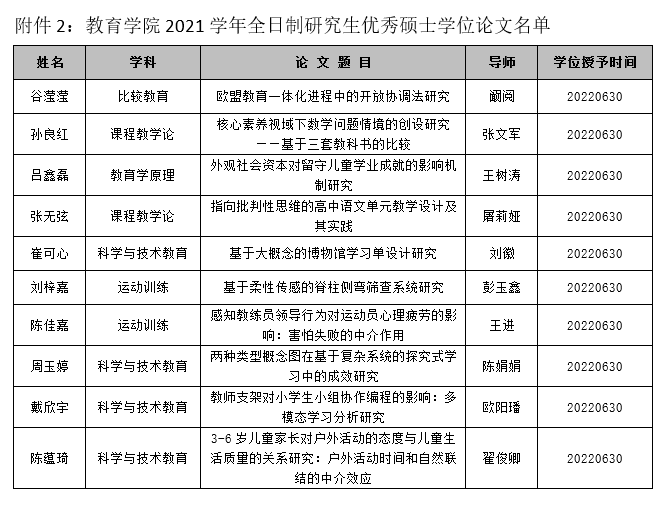 附件 2：教育学院 2021 学年全日制研究生优秀硕士学位论文名单

| 姓名 | 学科 | 论 文 题 目 | 导师 | 学位授予时间 |
|---|---|---|---|---|
| 谷滢滢 | 比较教育 | 欧盟教育一体化进程中的开放协调法研究 | 阚阅 | 20220630 |
| 孙良红 | 课程教学论 | 核心素养视域下数学问题情境的创设研究——基于三套教科书的比较 | 张文军 | 20220630 |
| 吕鑫磊 | 教育学原理 | 外观社会资本对留守儿童学业成就的影响机制研究 | 王树涛 | 20220630 |
| 张无弦 | 课程教学论 | 指向批判性思维的高中语文单元教学设计及其实践 | 屠莉娅 | 20220630 |
| 崔可心 | 科学与技术教育 | 基于大概念的博物馆学习单设计研究 | 刘徽 | 20220630 |
| 刘梓嘉 | 运动训练 | 基于柔性传感的脊柱侧弯筛查系统研究 | 彭玉鑫 | 20220630 |
| 陈佳嘉 | 运动训练 | 感知教练员领导行为对运动员心理疲劳的影响：害怕失败的中介作用 | 王进 | 20220630 |
| 周玉婷 | 科学与技术教育 | 两种类型概念图在基于复杂系统的探究式学习中的成效研究 | 陈娟娟 | 20220630 |
| 戴欣宇 | 科学与技术教育 | 教师支架对小学生小组协作编程的影响：多模态学习分析研究 | 欧阳璠 | 20220630 |
| 陈蕴琦 | 科学与技术教育 | 3-6 岁儿童家长对户外活动的态度与儿童生活质量的关系研究：户外活动时间和自然联结的中介效应 | 翟俊卿 | 20220630 |